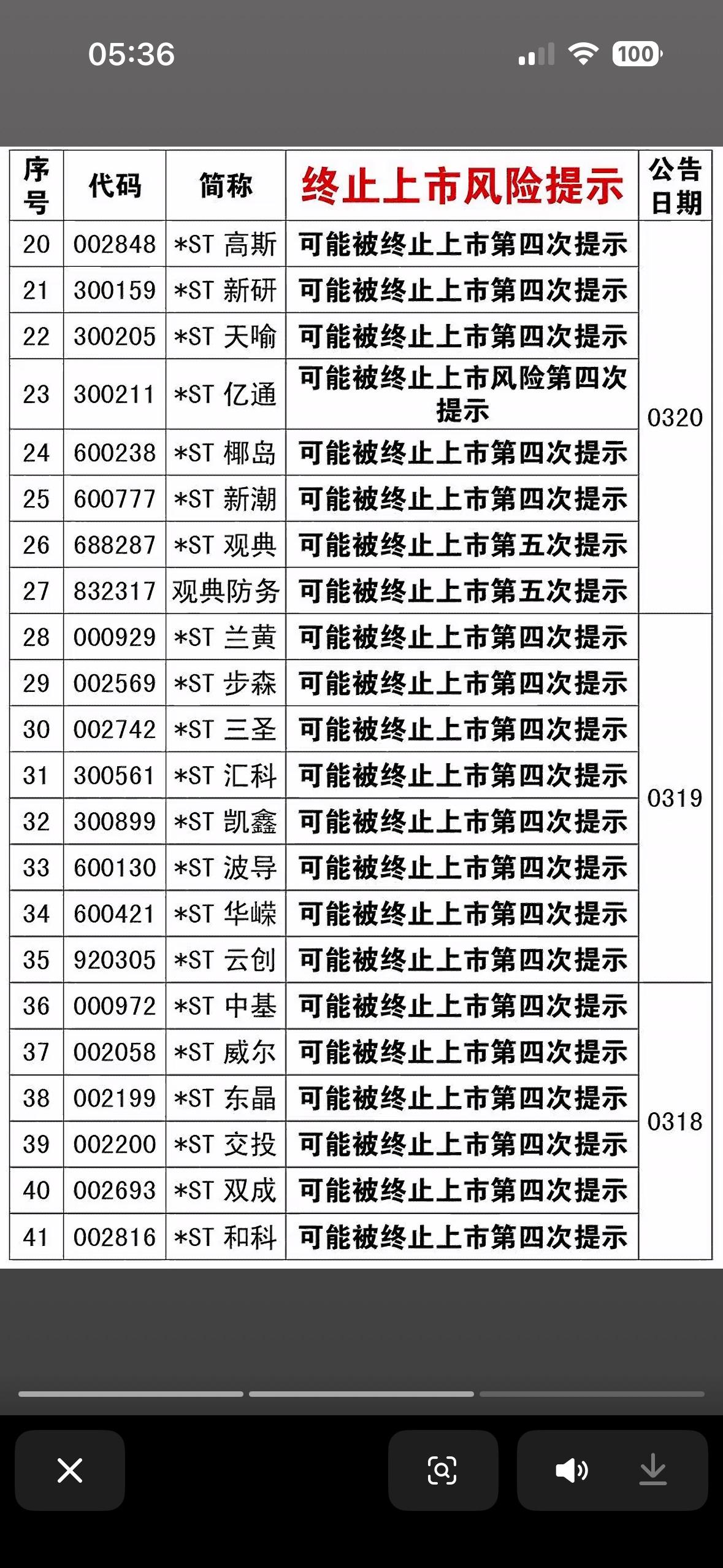 05:36

100

| 序号 | 代码 | 简称 | 终止上市风险提示 | 公告日期 |
|---|---|---|---|---|
| 20 | 002848 | *ST 高斯 | 可能被终止上市第四次提示 | 0320 |
| 21 | 300159 | *ST 新研 | 可能被终止上市第四次提示 | |
| 22 | 300205 | *ST 天喻 | 可能被终止上市第四次提示 | |
| 23 | 300211 | *ST 亿通 | 可能被终止上市风险第四次提示 | |
| 24 | 600238 | *ST 椰岛 | 可能被终止上市第四次提示 | |
| 25 | 600777 | *ST 新潮 | 可能被终止上市第四次提示 | |
| 26 | 688287 | *ST 观典 | 可能被终止上市第五次提示 | |
| 27 | 832317 | 观典防务 | 可能被终止上市第五次提示 | |
| 28 | 000929 | *ST 兰黄 | 可能被终止上市第四次提示 | 0319 |
| 29 | 002569 | *ST 步森 | 可能被终止上市第四次提示 | |
| 30 | 002742 | *ST 三圣 | 可能被终止上市第四次提示 | |
| 31 | 300561 | *ST 汇科 | 可能被终止上市第四次提示 | |
| 32 | 300899 | *ST 凯鑫 | 可能被终止上市第四次提示 | |
| 33 | 600130 | *ST 波导 | 可能被终止上市第四次提示 | |
| 34 | 600421 | *ST 华嵘 | 可能被终止上市第四次提示 | |
| 35 | 920305 | *ST 云创 | 可能被终止上市第四次提示 | |
| 36 | 000972 | *ST 中基 | 可能被终止上市第四次提示 | 0318 |
| 37 | 002058 | *ST 威尔 | 可能被终止上市第四次提示 | |
| 38 | 002199 | *ST 东晶 | 可能被终止上市第四次提示 | |
| 39 | 002200 | *ST 交投 | 可能被终止上市第四次提示 | |
| 40 | 002693 | *ST 双成 | 可能被终止上市第四次提示 | |
| 41 | 002816 | *ST 和科 | 可能被终止上市第四次提示 | |